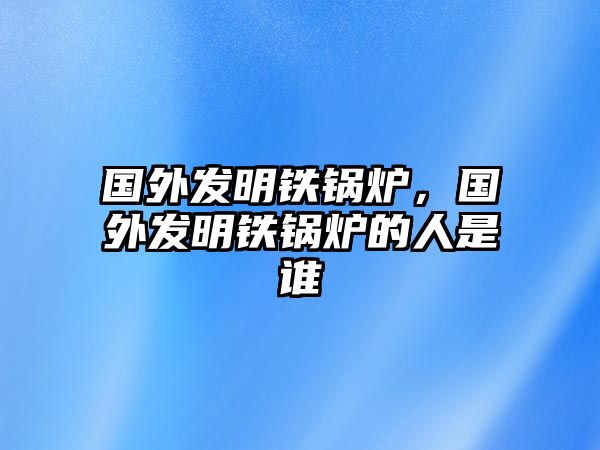 国外发明铁锅炉，国外发明铁锅炉的人是谁